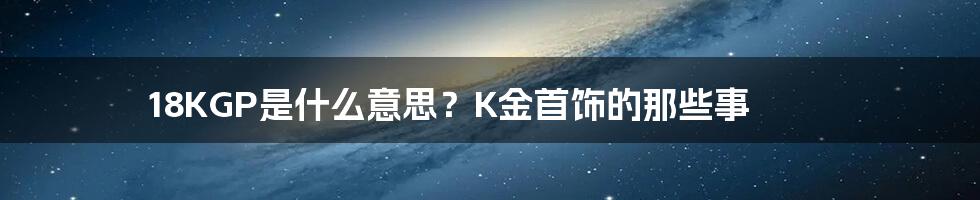 18KGP是什么意思？K金首饰的那些事